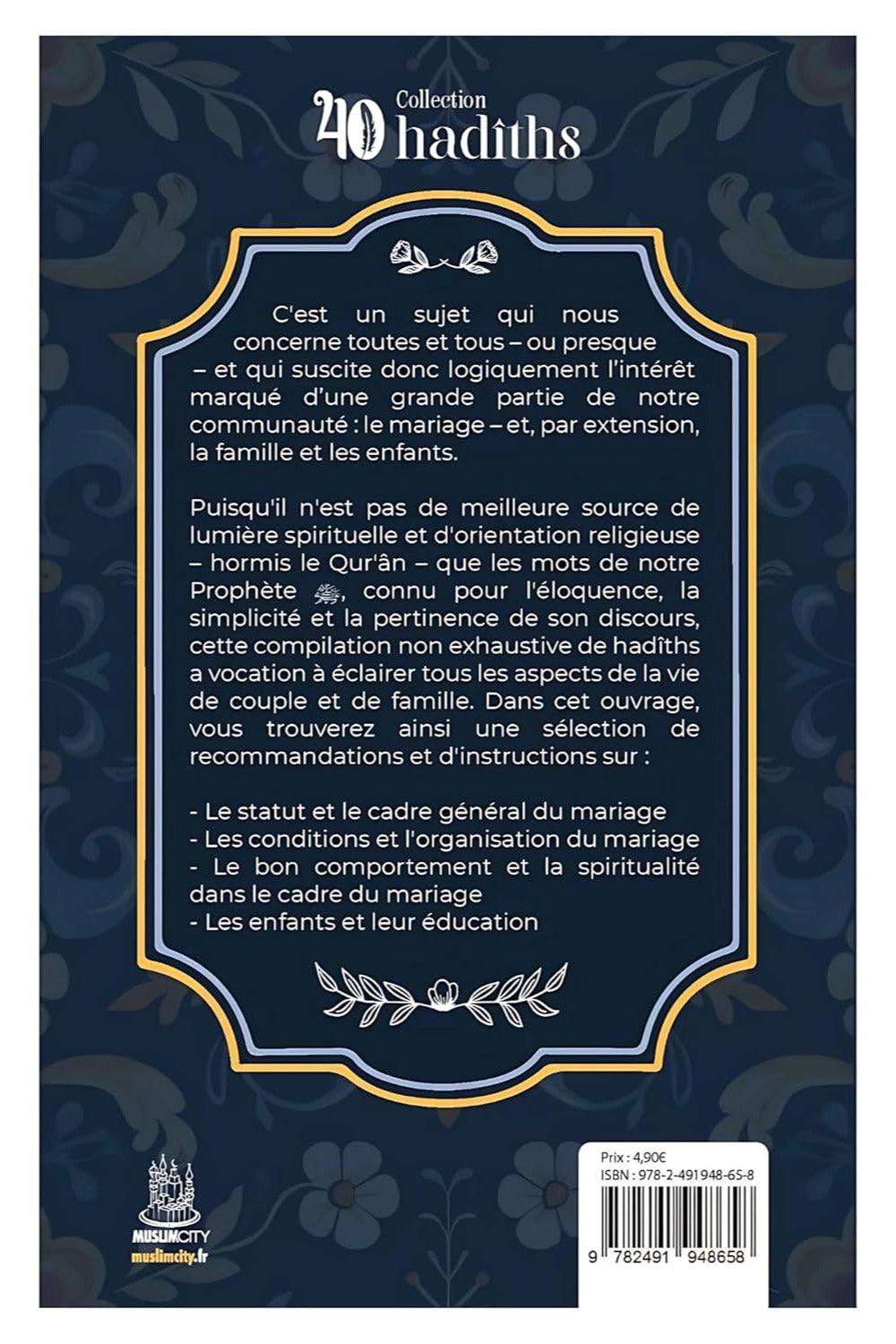 Collection
40 hadîths

C'est un sujet qui nous concerne toutes et tous – ou presque – et qui suscite donc logiquement l'intérêt marqué d'une grande partie de notre communauté : le mariage – et, par extension, la famille et les enfants.

Puisqu'il n'est pas de meilleure source de lumière spirituelle et d'orientation religieuse – hormis le Qur'ân – que les mots de notre Prophète ﷺ, connu pour l'éloquence, la simplicité et la pertinence de son discours, cette compilation non exhaustive de hadîths a vocation à éclairer tous les aspects de la vie de couple et de famille. Dans cet ouvrage, vous trouverez ainsi une sélection de recommandations et d'instructions sur :

- Le statut et le cadre général du mariage
- Les conditions et l'organisation du mariage
- Le bon comportement et la spiritualité dans le cadre du mariage
- Les enfants et leur éducation

MUSLIMCITY
muslimcity.fr

Prix : 4,90€
ISBN : 978-2-491948-65-8
9 782491 948658